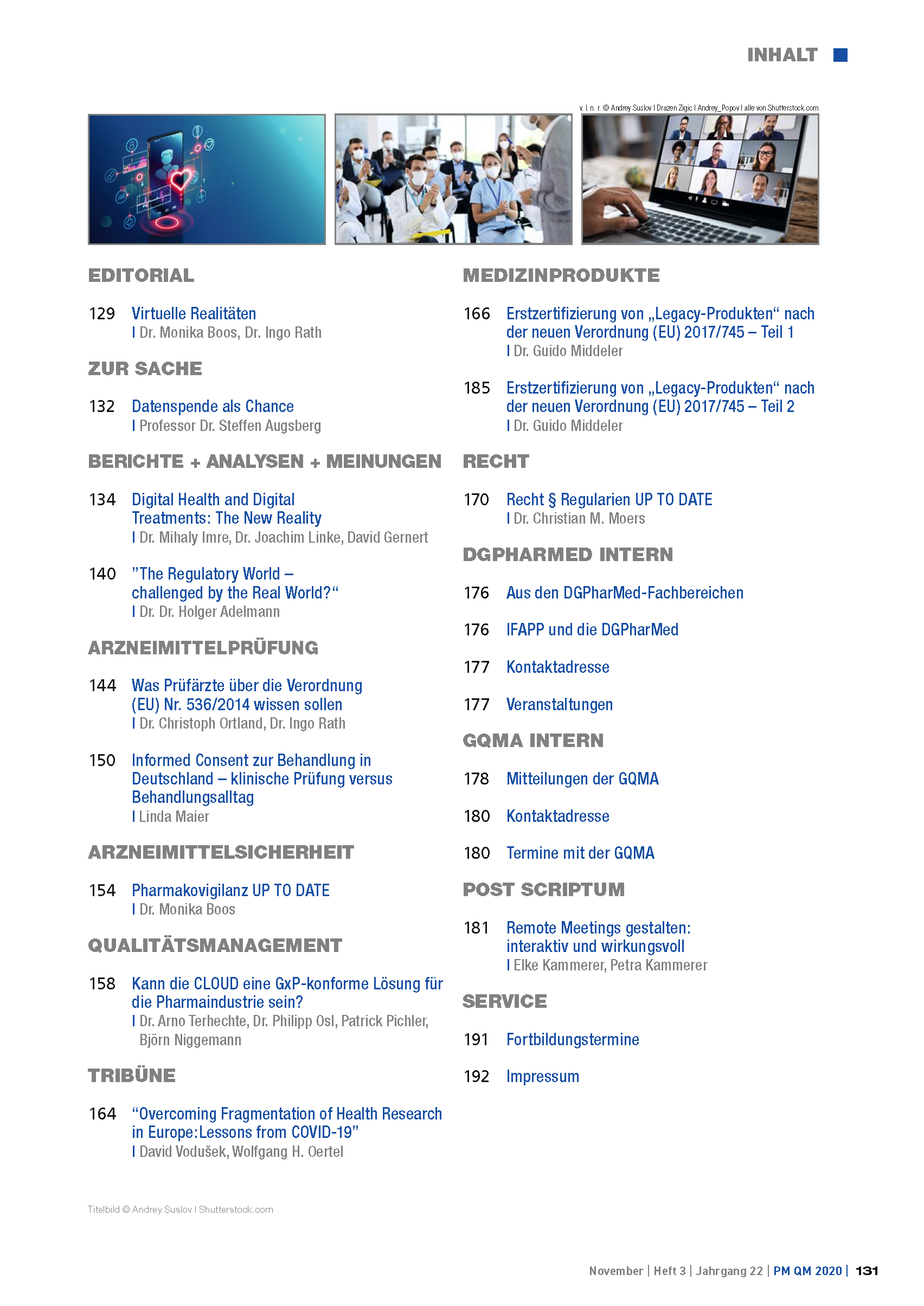 INHALT

v. l. n. r. © Andrey Suslov I Drazen Zigic I Andrey_Popov I alle von Shutterstock.com

EDITORIAL

129 Virtuelle Realitäten
I Dr. Monika Boos, Dr. Ingo Rath

ZUR SACHE

132 Datenspende als Chance
I Professor Dr. Steffen Augsberg

BERICHTE + ANALYSEN + MEINUNGEN

134 Digital Health and Digital Treatments: The New Reality
I Dr. Mihaly Imre, Dr. Joachim Linke, David Gernert

140 "The Regulatory World – challenged by the Real World?"
I Dr. Dr. Holger Adelmann

ARZNEIMITTELPRÜFUNG

144 Was Prüfärzte über die Verordnung (EU) Nr. 536/2014 wissen sollen
I Dr. Christoph Ortland, Dr. Ingo Rath

150 Informed Consent zur Behandlung in Deutschland – klinische Prüfung versus Behandlungsalltag
I Linda Maier

ARZNEIMITTELSICHERHEIT

154 Pharmakovigilanz UP TO DATE
I Dr. Monika Boos

QUALITÄTSMANAGEMENT

158 Kann die CLOUD eine GxP-konforme Lösung für die Pharmaindustrie sein?
I Dr. Arno Terhechte, Dr. Philipp Osl, Patrick Pichler, Björn Niggemann

TRIBÜNE

164 "Overcoming Fragmentation of Health Research in Europe:Lessons from COVID-19"
I David Vodušek, Wolfgang H. Oertel

MEDIZINPRODUKTE

166 Erstzertifizierung von „Legacy-Produkten" nach der neuen Verordnung (EU) 2017/745 – Teil 1
I Dr. Guido Middeler

185 Erstzertifizierung von „Legacy-Produkten" nach der neuen Verordnung (EU) 2017/745 – Teil 2
I Dr. Guido Middeler

RECHT

170 Recht § Regularien UP TO DATE
I Dr. Christian M. Moers

DGPHARMED INTERN

176 Aus den DGPharMed-Fachbereichen

176 IFAPP und die DGPharMed

177 Kontaktadresse

177 Veranstaltungen

GQMA INTERN

178 Mitteilungen der GQMA

180 Kontaktadresse

180 Termine mit der GQMA

POST SCRIPTUM

181 Remote Meetings gestalten: interaktiv und wirkungsvoll
I Elke Kammerer, Petra Kammerer

SERVICE

191 Fortbildungstermine

192 Impressum

Titelbild © Andrey Suslov I Shutterstock.com

November | Heft 3 | Jahrgang 22 | PM QM 2020 | 131